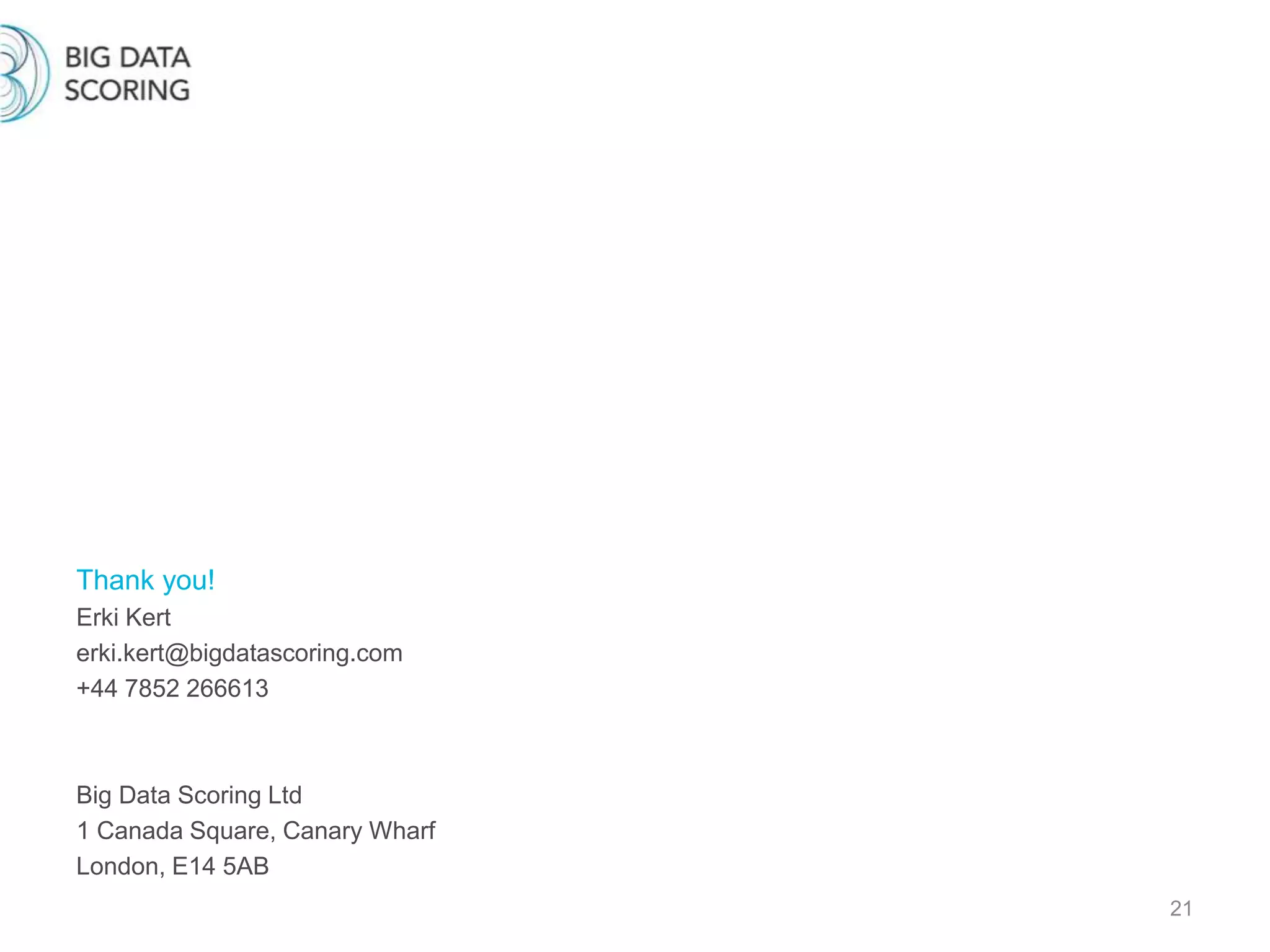 BIG DATA
SCORING

Thank you!
Erki Kert
erki.kert@bigdatascoring.com
+44 7852 266613

Big Data Scoring Ltd
1 Canada Square, Canary Wharf
London, E14 5AB

21